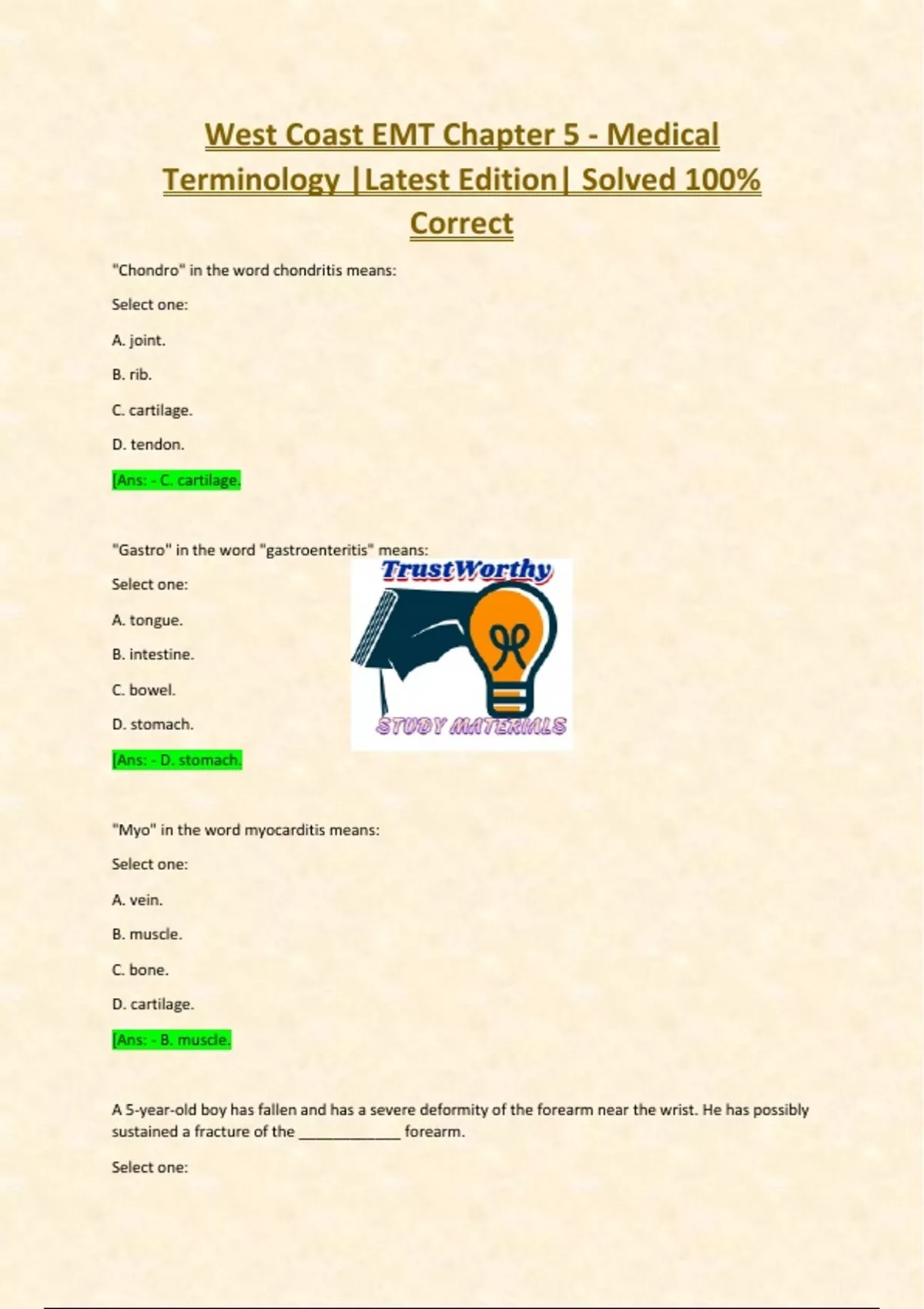 West Coast EMT Chapter 5 - Medical Terminology |Latest Edition| Solved 100% Correct

"Chondro" in the word chondritis means:

Select one:

A. joint.

B. rib.

C. cartilage.

D. tendon.

[Ans: - C. cartilage.

"Gastro" in the word "gastroenteritis" means:

Select one:

A. tongue.

B. intestine.

C. bowel.

D. stomach.

[Ans: - D. stomach.

TrustWorthy

STUDY MATERIALS

"Myo" in the word myocarditis means:

Select one:

A. vein.

B. muscle.

C. bone.

D. cartilage.

[Ans: - B. muscle.

A 5-year-old boy has fallen and has a severe deformity of the forearm near the wrist. He has possibly sustained a fracture of the ____________ forearm.

Select one: